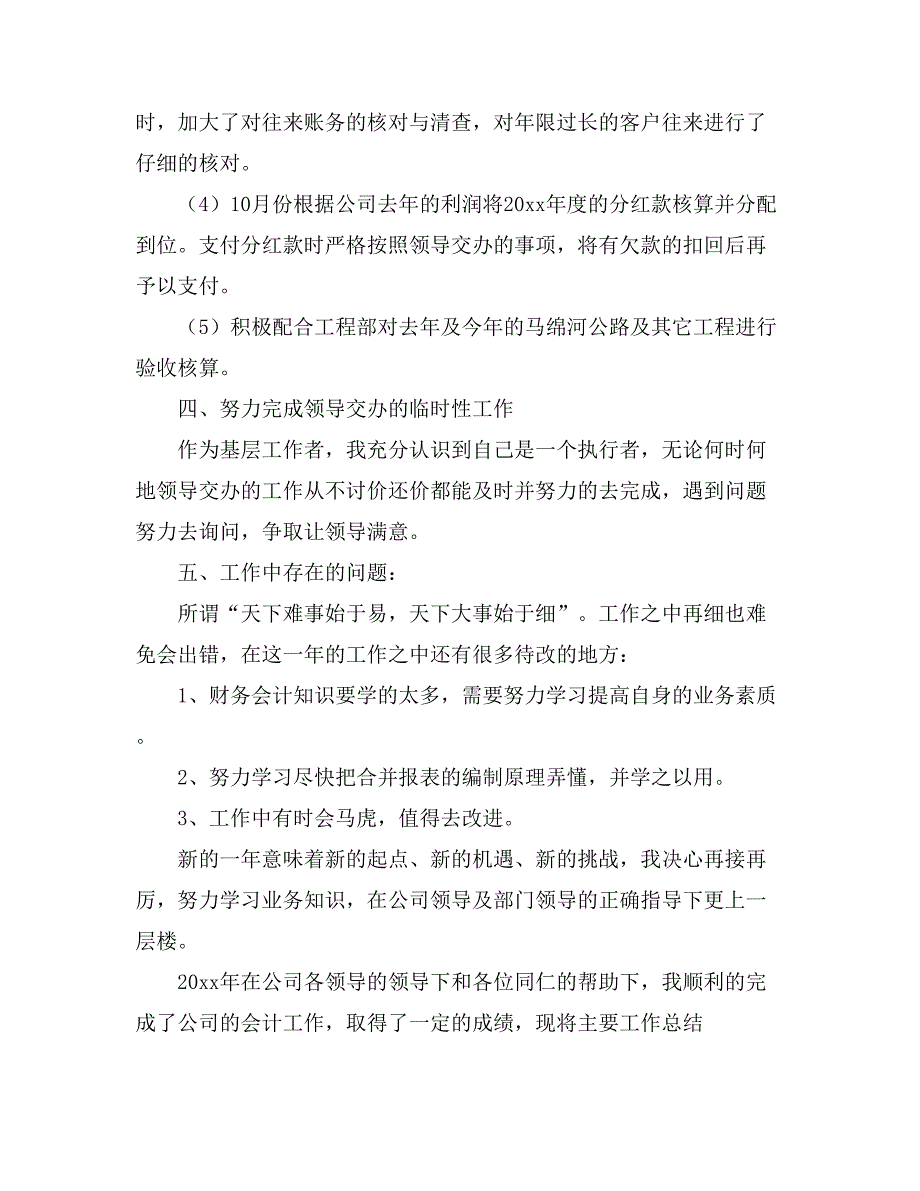 时，加大了对往来账务的核对与清查，对年限过长的客户往来进行了仔细的核对。

（4）10月份根据公司去年的利润将20xx年度的分红款核算并分配到位。支付分红款时严格按照领导交办的事项，将有欠款的扣回后再予以支付。

（5）积极配合工程部对去年及今年的马绵河公路及其它工程进行验收核算。

四、努力完成领导交办的临时性工作

作为基层工作者，我充分认识到自己是一个执行者，无论何时何地领导交办的工作从不讨价还价都能及时并努力的去完成，遇到问题努力去询问，争取让领导满意。

五、工作中存在的问题：

所谓“天下难事始于易，天下大事始于细”。工作之中再细也难免会出错，在这一年的工作之中还有很多待改的地方：

1、财务会计知识要学的太多，需要努力学习提高自身的业务素质。

2、努力学习尽快把合并报表的编制原理弄懂，并学之以用。

3、工作中有时会马虎，值得去改进。

新的一年意味着新的起点、新的机遇、新的挑战，我决心再接再厉，努力学习业务知识，在公司领导及部门领导的正确指导下更上一层楼。

20xx年在公司各领导的领导下和各位同仁的帮助下，我顺利的完成了公司的会计工作，取得了一定的成绩，现将主要工作总结